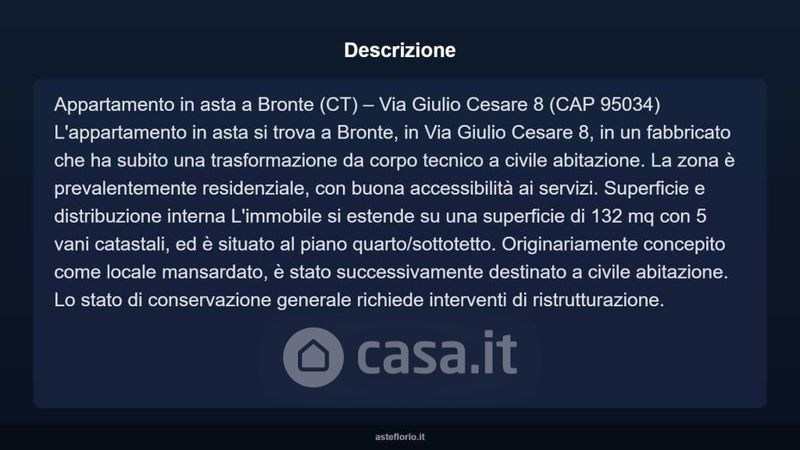 Descrizione

Appartamento in asta a Bronte (CT) – Via Giulio Cesare 8 (CAP 95034) L'appartamento in asta si trova a Bronte, in Via Giulio Cesare 8, in un fabbricato che ha subito una trasformazione da corpo tecnico a civile abitazione. La zona è prevalentemente residenziale, con buona accessibilità ai servizi. Superficie e distribuzione interna L'immobile si estende su una superficie di 132 mq con 5 vani catastali, ed è situato al piano quarto/sottotetto. Originariamente concepito come locale mansardato, è stato successivamente destinato a civile abitazione. Lo stato di conservazione generale richiede interventi di ristrutturazione.

casa.it

asteflorio.it